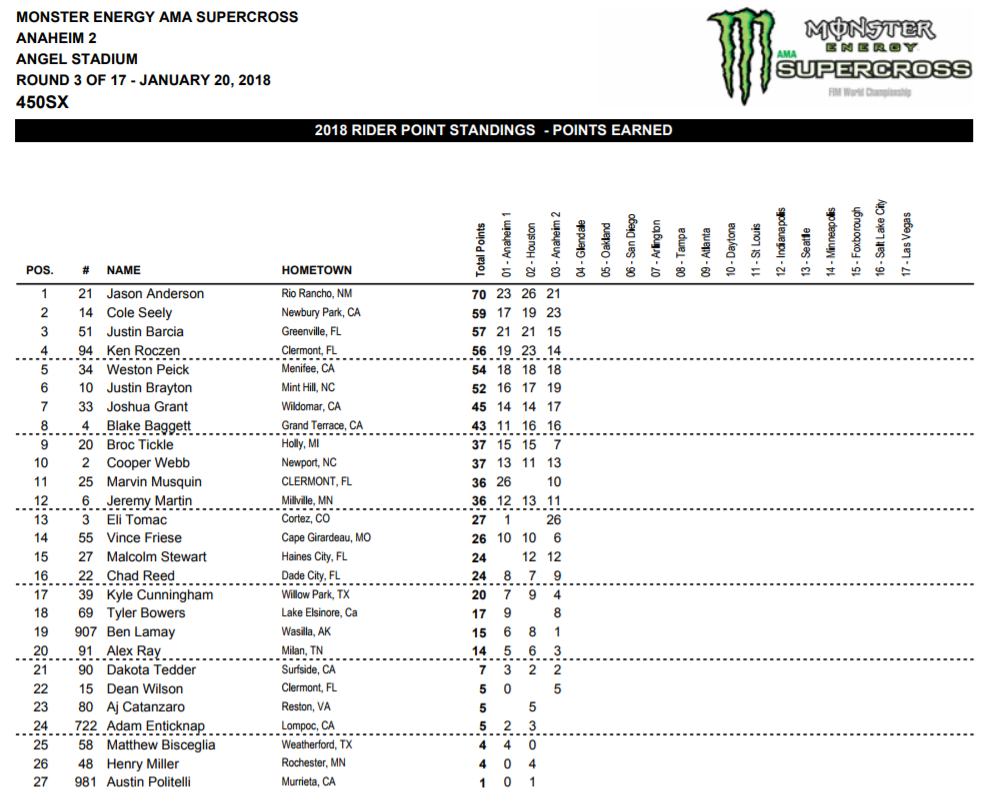 MONSTER ENERGY AMA SUPERCROSS
ANAHEIM 2
ANGEL STADIUM
ROUND 3 OF 17 - JANUARY 20, 2018
450SX

MONSTER ENERGY
AMA SUPERCROSS
FIM World Championship

2018 RIDER POINT STANDINGS - POINTS EARNED

| POS. | # | NAME | HOMETOWN | Total Points | 01 - Anaheim 1 | 02 - Houston | 03 - Anaheim 2 | 04 - Glendale | 05 - Oakland | 06 - San Diego | 07 - Arlington | 08 - Tampa | 09 - Atlanta | 10 - Daytona | 11 - St Louis | 12 - Indianapolis | 13 - Seattle | 14 - Minneapolis | 15 - Foxborough | 16 - Salt Lake City | 17 - Las Vegas |
|---|---|---|---|---|---|---|---|---|---|---|---|---|---|---|---|---|---|---|---|---|---|
| 1 | 21 | Jason Anderson | Rio Rancho, NM | 70 | 23 | 26 | 21 | | | | | | | | | | | | | | |
| 2 | 14 | Cole Seely | Newbury Park, CA | 59 | 17 | 19 | 23 | | | | | | | | | | | | | | |
| 3 | 51 | Justin Barcia | Greenville, FL | 57 | 21 | 21 | 15 | | | | | | | | | | | | | | |
| 4 | 94 | Ken Roczen | Clermont, FL | 56 | 19 | 23 | 14 | | | | | | | | | | | | | | |
| 5 | 34 | Weston Peick | Menifee, CA | 54 | 18 | 18 | 18 | | | | | | | | | | | | | | |
| 6 | 10 | Justin Brayton | Mint Hill, NC | 52 | 16 | 17 | 19 | | | | | | | | | | | | | | |
| 7 | 33 | Joshua Grant | Wildomar, CA | 45 | 14 | 14 | 17 | | | | | | | | | | | | | | |
| 8 | 4 | Blake Baggett | Grand Terrace, CA | 43 | 11 | 16 | 16 | | | | | | | | | | | | | | |
| 9 | 20 | Broc Tickle | Holly, MI | 37 | 15 | 15 | 7 | | | | | | | | | | | | | | |
| 10 | 2 | Cooper Webb | Newport, NC | 37 | 13 | 11 | 13 | | | | | | | | | | | | | | |
| 11 | 25 | Marvin Musquin | CLERMONT, FL | 36 | 26 | | 10 | | | | | | | | | | | | | | |
| 12 | 6 | Jeremy Martin | Millville, MN | 36 | 12 | 13 | 11 | | | | | | | | | | | | | | |
| 13 | 3 | Eli Tomac | Cortez, CO | 27 | 1 | | 26 | | | | | | | | | | | | | | |
| 14 | 55 | Vince Friese | Cape Girardeau, MO | 26 | 10 | 10 | 6 | | | | | | | | | | | | | | |
| 15 | 27 | Malcolm Stewart | Haines City, FL | 24 | | 12 | 12 | | | | | | | | | | | | | | |
| 16 | 22 | Chad Reed | Dade City, FL | 24 | 8 | 7 | 9 | | | | | | | | | | | | | | |
| 17 | 39 | Kyle Cunningham | Willow Park, TX | 20 | 7 | 9 | 4 | | | | | | | | | | | | | | |
| 18 | 69 | Tyler Bowers | Lake Elsinore, Ca | 17 | 9 | | 8 | | | | | | | | | | | | | | |
| 19 | 907 | Ben Lamay | Wasilla, AK | 15 | 6 | 8 | 1 | | | | | | | | | | | | | | |
| 20 | 91 | Alex Ray | Milan, TN | 14 | 5 | 6 | 3 | | | | | | | | | | | | | | |
| 21 | 90 | Dakota Tedder | Surfside, CA | 7 | 3 | 2 | 2 | | | | | | | | | | | | | | |
| 22 | 15 | Dean Wilson | Clermont, FL | 5 | 0 | | 5 | | | | | | | | | | | | | | |
| 23 | 80 | Aj Catanzaro | Reston, VA | 5 | | 5 | | | | | | | | | | | | | | | |
| 24 | 722 | Adam Enticknap | Lompoc, CA | 5 | 2 | 3 | | | | | | | | | | | | | | | |
| 25 | 58 | Matthew Bisceglia | Weatherford, TX | 4 | 4 | 0 | | | | | | | | | | | | | | | |
| 26 | 48 | Henry Miller | Rochester, MN | 4 | 0 | 4 | | | | | | | | | | | | | | | |
| 27 | 981 | Austin Politelli | Murrieta, CA | 1 | 0 | 1 | | | | | | | | | | | | | | | |